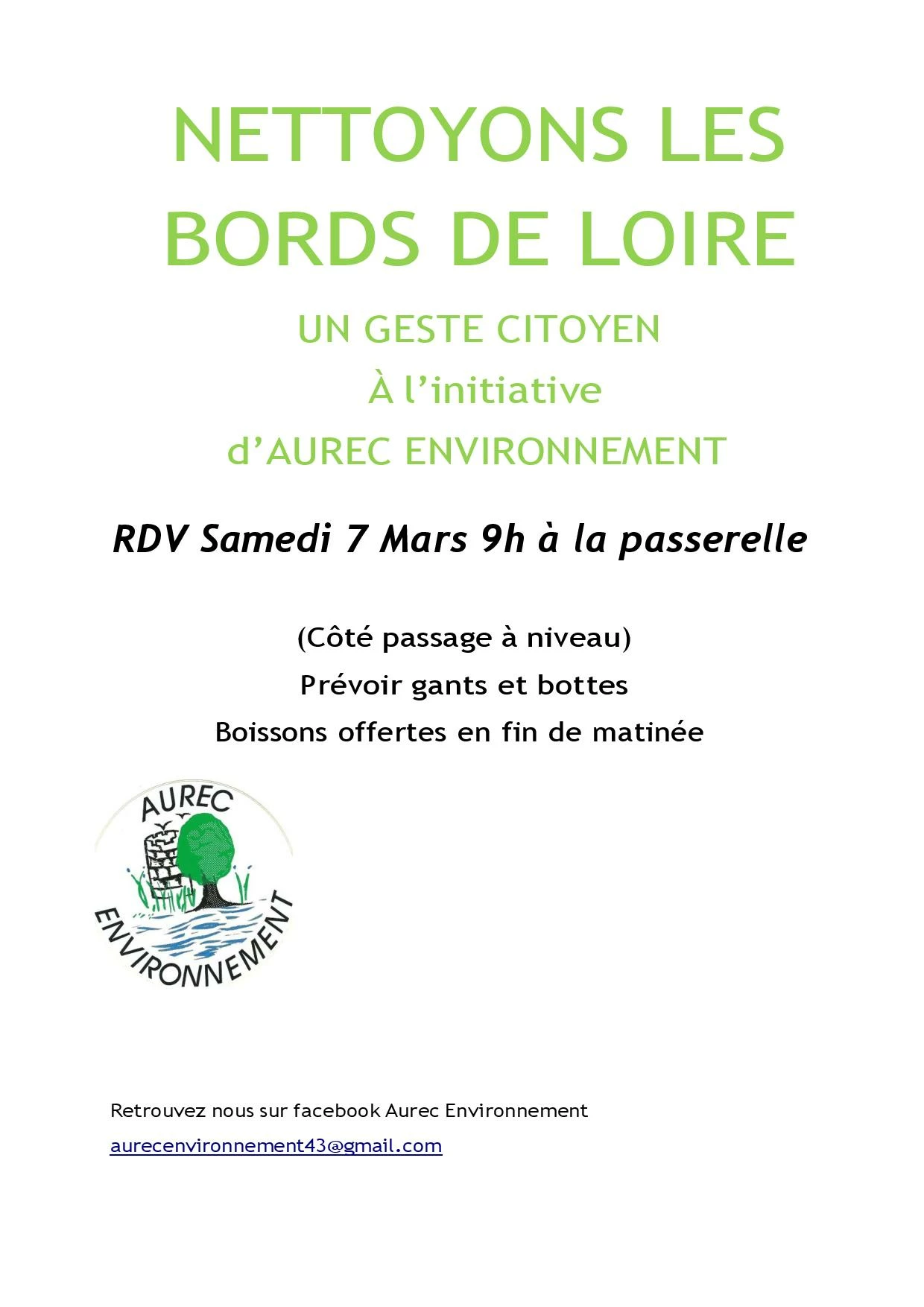 NETTOYONS LES BORDS DE LOIRE

UN GESTE CITOYEN

À l'initiative

d'AUREC ENVIRONNEMENT

RDV Samedi 7 Mars 9h à la passerelle

(Côté passage à niveau)

Prévoir gants et bottes

Boissons offertes en fin de matinée

AUREC
ENVIRONNEMENT

Retrouvez nous sur facebook Aurec Environnement

aurecenvironnement43@gmail.com